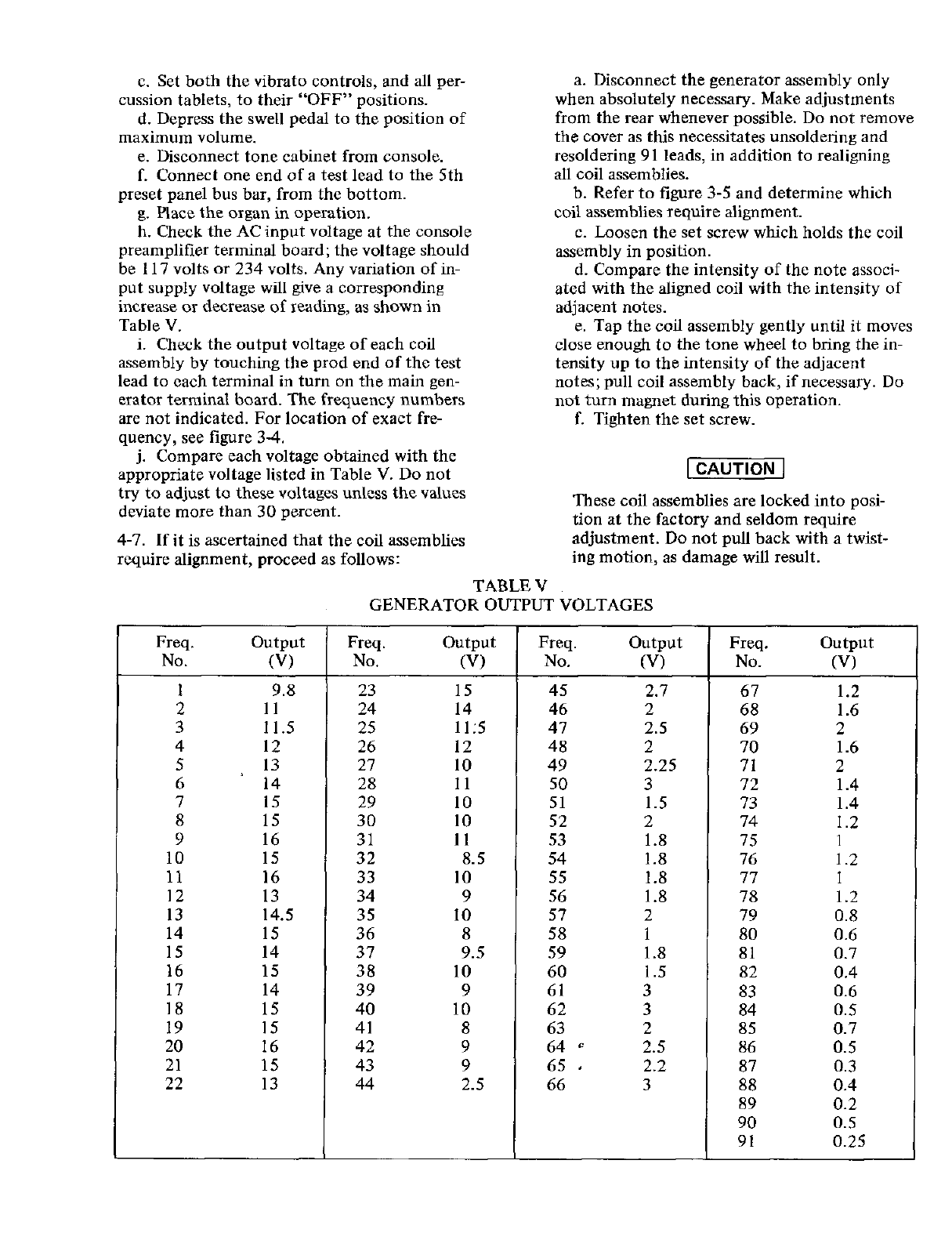 c. Set both the vibrato controls, and all percussion tablets, to their "OFF" positions.

d. Depress the swell pedal to the position of maximum volume.

e. Disconnect tone cabinet from console.

f. Connect one end of a test lead to the 5th preset panel bus bar, from the bottom.

g. Place the organ in operation.

h. Check the AC input voltage at the console preamplifier terminal board; the voltage should be 117 volts or 234 volts. Any variation of input supply voltage will give a corresponding increase or decrease of reading, as shown in Table V.

i. Check the output voltage of each coil assembly by touching the prod end of the test lead to each terminal in turn on the main generator terminal board. The frequency numbers are not indicated. For location of exact frequency, see figure 3-4.

j. Compare each voltage obtained with the appropriate voltage listed in Table V. Do not try to adjust to these voltages unless the values deviate more than 30 percent.

4-7. If it is ascertained that the coil assemblies require alignment, proceed as follows:

a. Disconnect the generator assembly only when absolutely necessary. Make adjustments from the rear whenever possible. Do not remove the cover as this necessitates unsoldering and resoldering 91 leads, in addition to realigning all coil assemblies.

b. Refer to figure 3-5 and determine which coil assemblies require alignment.

c. Loosen the set screw which holds the coil assembly in position.

d. Compare the intensity of the note associated with the aligned coil with the intensity of adjacent notes.

e. Tap the coil assembly gently until it moves close enough to the tone wheel to bring the intensity up to the intensity of the adjacent notes; pull coil assembly back, if necessary. Do not turn magnet during this operation.

f. Tighten the set screw.

CAUTION

These coil assemblies are locked into position at the factory and seldom require adjustment. Do not pull back with a twisting motion, as damage will result.

TABLE V
GENERATOR OUTPUT VOLTAGES

| Freq. No. | Output (V) | Freq. No. | Output (V) | Freq. No. | Output (V) | Freq. No. | Output (V) |
|---|---|---|---|---|---|---|---|
| 1 | 9.8 | 23 | 15 | 45 | 2.7 | 67 | 1.2 |
| 2 | 11 | 24 | 14 | 46 | 2 | 68 | 1.6 |
| 3 | 11.5 | 25 | 11:5 | 47 | 2.5 | 69 | 2 |
| 4 | 12 | 26 | 12 | 48 | 2 | 70 | 1.6 |
| 5 | 13 | 27 | 10 | 49 | 2.25 | 71 | 2 |
| 6 | 14 | 28 | 11 | 50 | 3 | 72 | 1.4 |
| 7 | 15 | 29 | 10 | 51 | 1.5 | 73 | 1.4 |
| 8 | 15 | 30 | 10 | 52 | 2 | 74 | 1.2 |
| 9 | 16 | 31 | 11 | 53 | 1.8 | 75 | 1 |
| 10 | 15 | 32 | 8.5 | 54 | 1.8 | 76 | 1.2 |
| 11 | 16 | 33 | 10 | 55 | 1.8 | 77 | 1 |
| 12 | 13 | 34 | 9 | 56 | 1.8 | 78 | 1.2 |
| 13 | 14.5 | 35 | 10 | 57 | 2 | 79 | 0.8 |
| 14 | 15 | 36 | 8 | 58 | 1 | 80 | 0.6 |
| 15 | 14 | 37 | 9.5 | 59 | 1.8 | 81 | 0.7 |
| 16 | 15 | 38 | 10 | 60 | 1.5 | 82 | 0.4 |
| 17 | 14 | 39 | 9 | 61 | 3 | 83 | 0.6 |
| 18 | 15 | 40 | 10 | 62 | 3 | 84 | 0.5 |
| 19 | 15 | 41 | 8 | 63 | 2 | 85 | 0.7 |
| 20 | 16 | 42 | 9 | 64 | 2.5 | 86 | 0.5 |
| 21 | 15 | 43 | 9 | 65 | 2.2 | 87 | 0.3 |
| 22 | 13 | 44 | 2.5 | 66 | 3 | 88 | 0.4 |
| | | | | | | 89 | 0.2 |
| | | | | | | 90 | 0.5 |
| | | | | | | 91 | 0.25 |